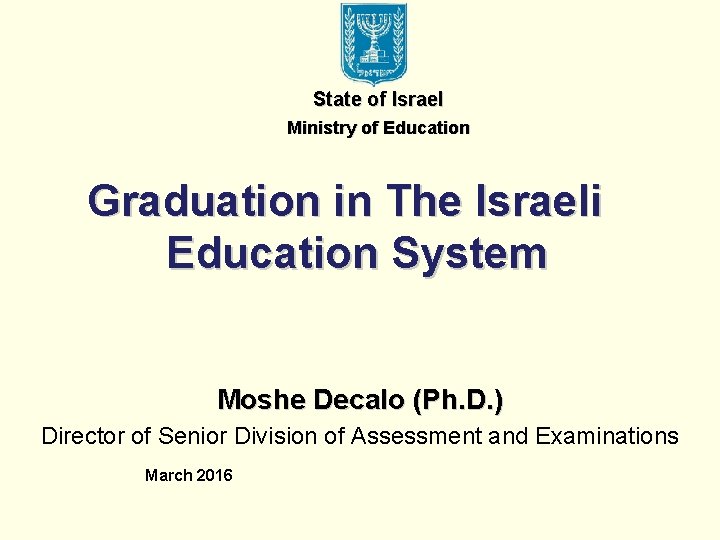 State of Israel
Ministry of Education

Graduation in The Israeli Education System

Moshe Decalo (Ph.D.)
Director of Senior Division of Assessment and Examinations

March 2016